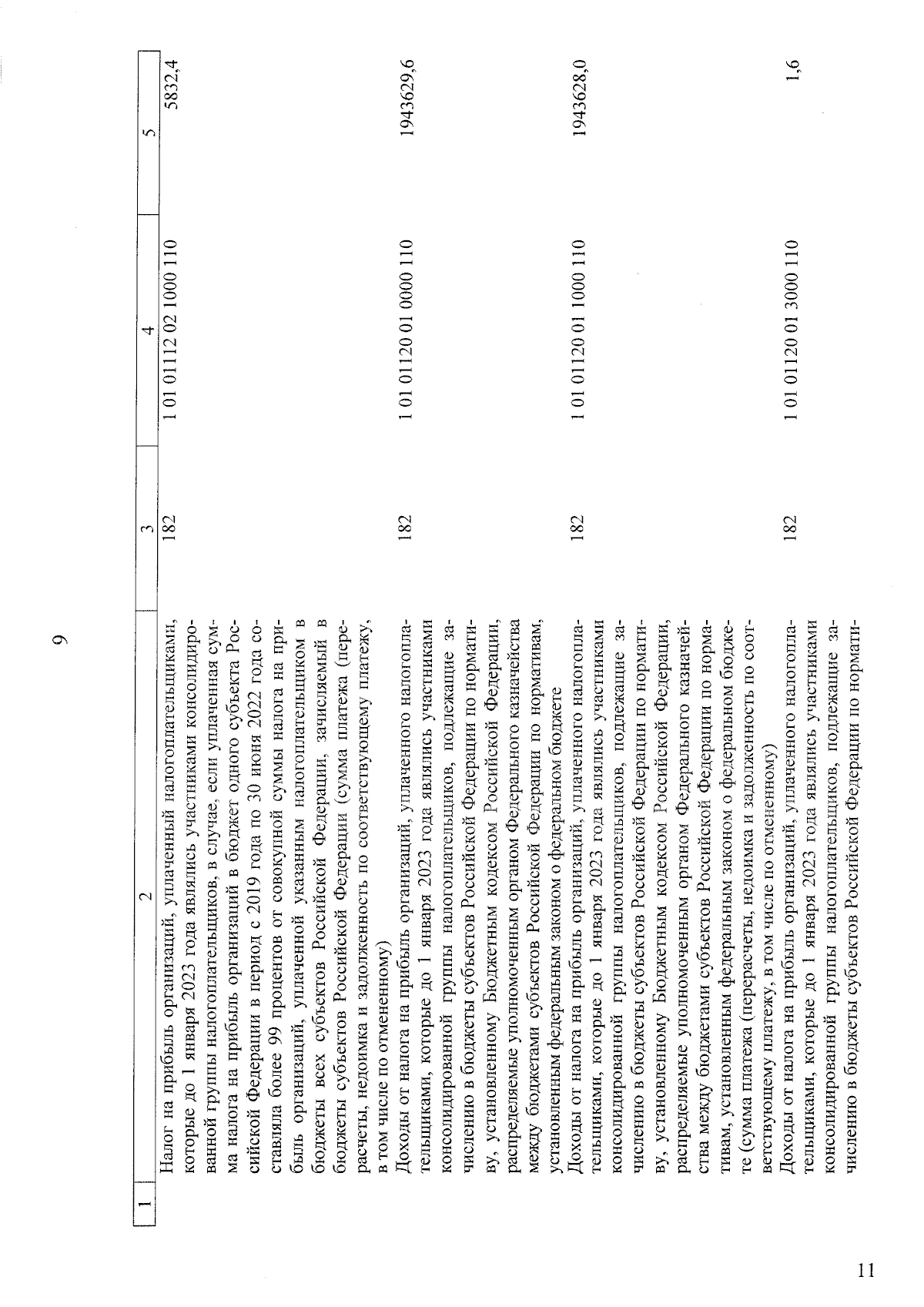 9

| 1 | 2 | 3 | 4 | 5 |
|---|---|---|---|---|
| | Налог на прибыль организаций, уплаченный налогоплательщиками, которые до 1 января 2023 года являлись участниками консолидированной группы налогоплательщиков, в случае, если уплаченная сумма налога на прибыль организаций в бюджет одного субъекта Российской Федерации в период с 2019 года по 30 июня 2022 года составляла более 99 процентов от совокупной суммы налога на прибыль организаций, уплаченной указанным налогоплательщиком в бюджеты всех субъектов Российской Федерации, зачисляемый в бюджеты субъектов Российской Федерации (сумма платежа (перерасчеты, недоимка и задолженность по соответствующему платежу, в том числе по отмененному) | 182 | 1 01 01112 02 1000 110 | 5832,4 |
| | Доходы от налога на прибыль организаций, уплаченного налогоплательщиками, которые до 1 января 2023 года являлись участниками консолидированной группы налогоплательщиков, подлежащие зачислению в бюджеты субъектов Российской Федерации по нормативу, установленному Бюджетным кодексом Российской Федерации, распределяемые уполномоченным органом Федерального казначейства между бюджетами субъектов Российской Федерации по нормативам, установленным федеральным законом о федеральном бюджете | 182 | 1 01 01120 01 0000 110 | 1943629,6 |
| | Доходы от налога на прибыль организаций, уплаченного налогоплательщиками, которые до 1 января 2023 года являлись участниками консолидированной группы налогоплательщиков, подлежащие зачислению в бюджеты субъектов Российской Федерации по нормативу, установленному Бюджетным кодексом Российской Федерации, распределяемые уполномоченным органом Федерального казначейства между бюджетами субъектов Российской Федерации по нормативам, установленным федеральным законом о федеральном бюджете (сумма платежа (перерасчеты, недоимка и задолженность по соответствующему платежу, в том числе по отмененному) | 182 | 1 01 01120 01 1000 110 | 1943628,0 |
| | Доходы от налога на прибыль организаций, уплаченного налогоплательщиками, которые до 1 января 2023 года являлись участниками консолидированной группы налогоплательщиков, подлежащие зачислению в бюджеты субъектов Российской Федерации по нормати- | 182 | 1 01 01120 01 3000 110 | 1,6 |

11